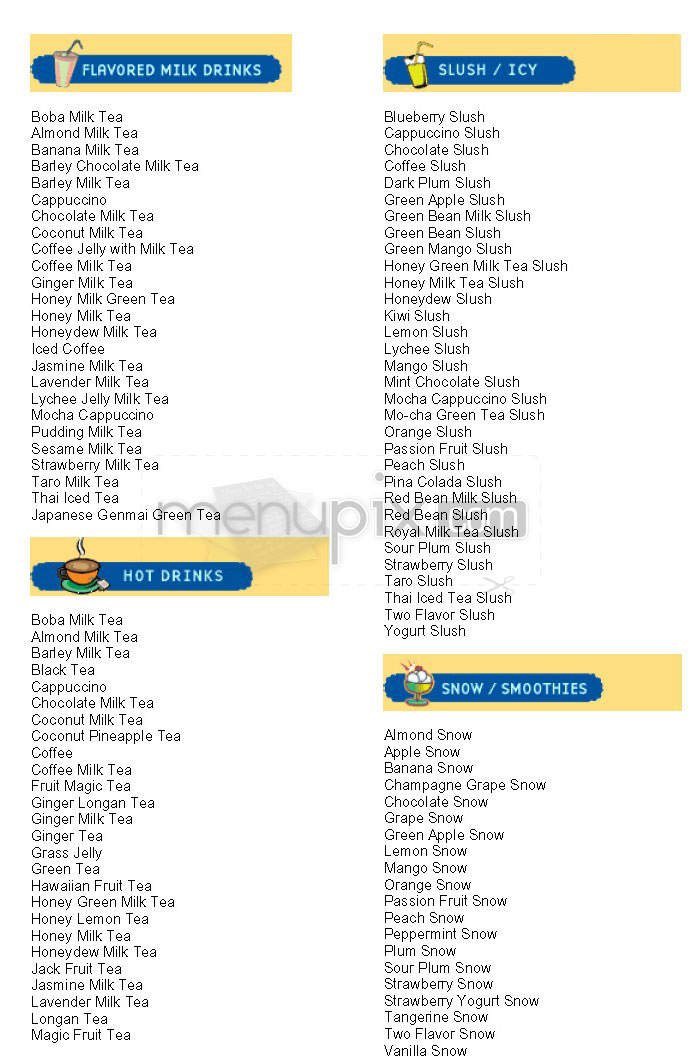 FLAVORED MILK DRINKS

Boba Milk Tea
Almond Milk Tea
Banana Milk Tea
Barley Chocolate Milk Tea
Barley Milk Tea
Cappuccino
Chocolate Milk Tea
Coconut Milk Tea
Coffee Jelly with Milk Tea
Coffee Milk Tea
Ginger Milk Tea
Honey Milk Green Tea
Honey Milk Tea
Honeydew Milk Tea
Iced Coffee
Jasmine Milk Tea
Lavender Milk Tea
Lychee Jelly Milk Tea
Mocha Cappuccino
Pudding Milk Tea
Sesame Milk Tea
Strawberry Milk Tea
Taro Milk Tea
Thai Iced Tea
Japanese Genmai Green Tea

HOT DRINKS

Boba Milk Tea
Almond Milk Tea
Barley Milk Tea
Black Tea
Cappuccino
Chocolate Milk Tea
Coconut Milk Tea
Coconut Pineapple Tea
Coffee
Coffee Milk Tea
Fruit Magic Tea
Ginger Longan Tea
Ginger Milk Tea
Ginger Tea
Grass Jelly
Green Tea
Hawaiian Fruit Tea
Honey Green Milk Tea
Honey Lemon Tea
Honey Milk Tea
Honeydew Milk Tea
Jack Fruit Tea
Jasmine Milk Tea
Lavender Milk Tea
Longan Tea
Magic Fruit Tea

SLUSH / ICY

Blueberry Slush
Cappuccino Slush
Chocolate Slush
Coffee Slush
Dark Plum Slush
Green Apple Slush
Green Bean Milk Slush
Green Bean Slush
Green Mango Slush
Honey Green Milk Tea Slush
Honey Milk Tea Slush
Honeydew Slush
Kiwi Slush
Lemon Slush
Lychee Slush
Mango Slush
Mint Chocolate Slush
Mocha Cappuccino Slush
Mo-cha Green Tea Slush
Orange Slush
Passion Fruit Slush
Peach Slush
Pina Colada Slush
Red Bean Milk Slush
Red Bean Slush
Royal Milk Tea Slush
Sour Plum Slush
Strawberry Slush
Taro Slush
Thai Iced Tea Slush
Two Flavor Slush
Yogurt Slush

SNOW / SMOOTHIES

Almond Snow
Apple Snow
Banana Snow
Champagne Grape Snow
Chocolate Snow
Grape Snow
Green Apple Snow
Lemon Snow
Mango Snow
Orange Snow
Passion Fruit Snow
Peach Snow
Peppermint Snow
Plum Snow
Sour Plum Snow
Strawberry Snow
Strawberry Yogurt Snow
Tangerine Snow
Two Flavor Snow
Vanilla Snow

menupix.com